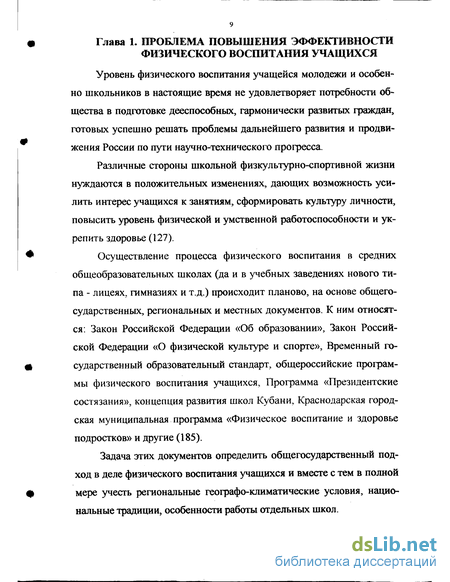 9

Глава 1. ПРОБЛЕМА ПОВЫШЕНИЯ ЭФФЕКТИВНОСТИ ФИЗИЧЕСКОГО ВОСПИТАНИЯ УЧАЩИХСЯ

Уровень физического воспитания учащейся молодежи и особенно школьников в настоящие время не удовлетворяет потребности общества в подготовке дееспособных, гармонически развитых граждан, готовых успешно решать проблемы дальнейшего развития и продвижения России по пути научно-технического прогресса.

Различные стороны школьной физкультурно-спортивной жизни нуждаются в положительных изменениях, дающих возможность усилить интерес учащихся к занятиям, сформировать культуру личности, повысить уровень физической и умственной работоспособности и укрепить здоровье (127).

Осуществление процесса физического воспитания в средних общеобразовательных школах (да и в учебных заведениях нового типа - лицеях, гимназиях и т.д.) происходит планово, на основе общегосударственных, региональных и местных документов. К ним относятся: Закон Российской Федерации «Об образовании», Закон Российской Федерации «О физической культуре и спорте», Временный государственный образовательный стандарт, общероссийские программы физического воспитания учащихся, Программа «Президентские состязания», концепция развития школ Кубани, Краснодарская городская муниципальная программа «Физическое воспитание и здоровье подростков» и другие (185).

Задача этих документов определить общегосударственный подход в деле физического воспитания учащихся и вместе с тем в полной мере учесть региональные географо-климатические условия, национальные традиции, особенности работы отдельных школ.

dsLib.net
библиотека диссертаций